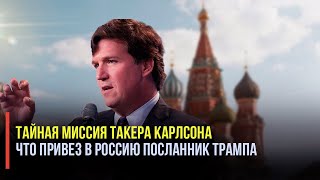 ТАЙНАЯ МИССИЯ ТАКЕРА КАРЛСОНА
ЧТО ПРИВЕЗ В РОССИЮ ПОСЛАННИК ТРАМПА